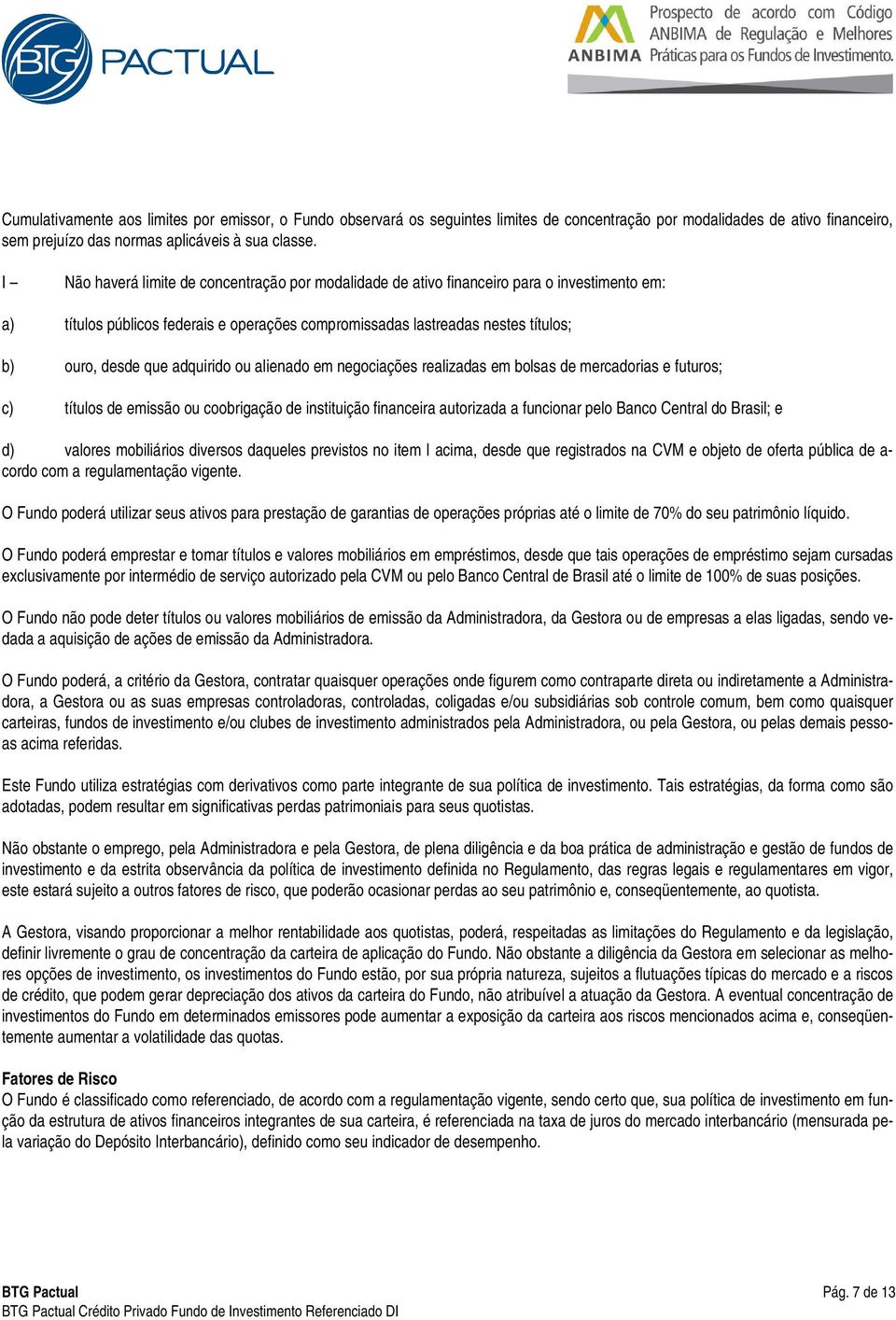 BTG PACTUAL

ANBIMA Prospecto de acordo com Código ANBIMA de Regulação e Melhores Práticas para os Fundos de Investimento.

Cumulativamente aos limites por emissor, o Fundo observará os seguintes limites de concentração por modalidades de ativo financeiro, sem prejuízo das normas aplicáveis à sua classe.

I – Não haverá limite de concentração por modalidade de ativo financeiro para o investimento em:

a) títulos públicos federais e operações compromissadas lastreadas nestes títulos;

b) ouro, desde que adquirido ou alienado em negociações realizadas em bolsas de mercadorias e futuros;

c) títulos de emissão ou coobrigação de instituição financeira autorizada a funcionar pelo Banco Central do Brasil; e

d) valores mobiliários diversos daqueles previstos no item I acima, desde que registrados na CVM e objeto de oferta pública de acordo com a regulamentação vigente.

O Fundo poderá utilizar seus ativos para prestação de garantias de operações próprias até o limite de 70% do seu patrimônio líquido.

O Fundo poderá emprestar e tomar títulos e valores mobiliários em empréstimos, desde que tais operações de empréstimo sejam cursadas exclusivamente por intermédio de serviço autorizado pela CVM ou pelo Banco Central de Brasil até o limite de 100% de suas posições.

O Fundo não pode deter títulos ou valores mobiliários de emissão da Administradora, da Gestora ou de empresas a elas ligadas, sendo vedada a aquisição de ações de emissão da Administradora.

O Fundo poderá, a critério da Gestora, contratar quaisquer operações onde figurem como contraparte direta ou indiretamente a Administradora, a Gestora ou as suas empresas controladoras, controladas, coligadas e/ou subsidiárias sob controle comum, bem como quaisquer carteiras, fundos de investimento e/ou clubes de investimento administrados pela Administradora, ou pela Gestora, ou pelas demais pessoas acima referidas.

Este Fundo utiliza estratégias com derivativos como parte integrante de sua política de investimento. Tais estratégias, da forma como são adotadas, podem resultar em significativas perdas patrimoniais para seus quotistas.

Não obstante o emprego, pela Administradora e pela Gestora, de plena diligência e da boa prática de administração e gestão de fundos de investimento e da estrita observância da política de investimento definida no Regulamento, das regras legais e regulamentares em vigor, este estará sujeito a outros fatores de risco, que poderão ocasionar perdas ao seu patrimônio e, conseqüentemente, ao quotista.

A Gestora, visando proporcionar a melhor rentabilidade aos quotistas, poderá, respeitadas as limitações do Regulamento e da legislação, definir livremente o grau de concentração da carteira de aplicação do Fundo. Não obstante a diligência da Gestora em selecionar as melhores opções de investimento, os investimentos do Fundo estão, por sua própria natureza, sujeitos a flutuações típicas do mercado e a riscos de crédito, que podem gerar depreciação dos ativos da carteira do Fundo, não atribuível a atuação da Gestora. A eventual concentração de investimentos do Fundo em determinados emissores pode aumentar a exposição da carteira aos riscos mencionados acima e, conseqüentemente aumentar a volatilidade das quotas.

Fatores de Risco
O Fundo é classificado como referenciado, de acordo com a regulamentação vigente, sendo certo que, sua política de investimento em função da estrutura de ativos financeiros integrantes de sua carteira, é referenciada na taxa de juros do mercado interbancário (mensurada pela variação do Depósito Interbancário), definido como seu indicador de desempenho.

BTG Pactual
BTG Pactual Crédito Privado Fundo de Investimento Referenciado DI
Pág. 7 de 13